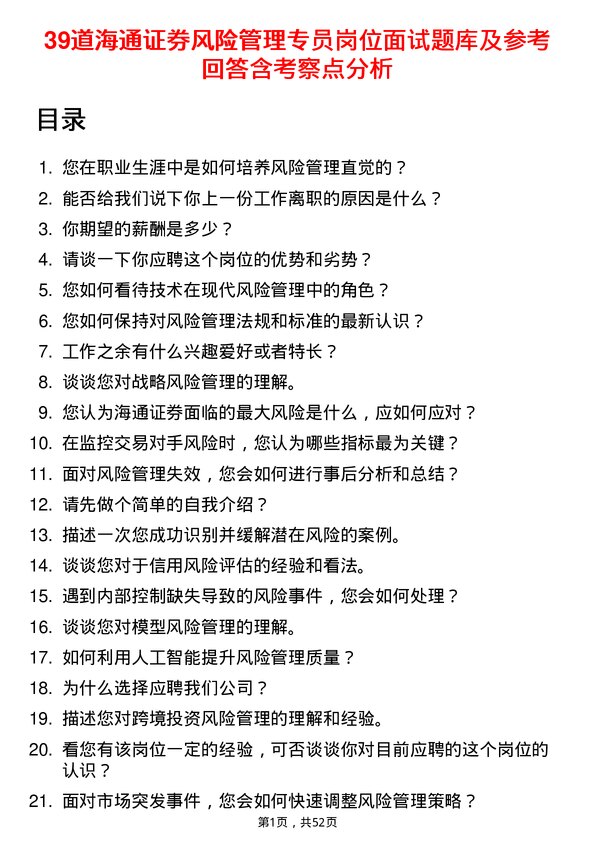 39道海通证券风险管理专员岗位面试题库及参考回答含考察点分析

目录

1. 您在职业生涯中是如何培养风险管理直觉的？
2. 能否给我们说下你上一份工作离职的原因是什么？
3. 你期望的薪酬是多少？
4. 请谈一下你应聘这个岗位的优势和劣势？
5. 您如何看待技术在现代风险管理中的角色？
6. 您如何保持对风险管理法规和标准的最新认识？
7. 工作之余有什么兴趣爱好或者特长？
8. 谈谈您对战略风险管理的理解。
9. 您认为海通证券面临的最大风险是什么，应如何应对？
10. 在监控交易对手风险时，您认为哪些指标最为关键？
11. 面对风险管理失效，您会如何进行事后分析和总结？
12. 请先做个简单的自我介绍？
13. 描述一次您成功识别并缓解潜在风险的案例。
14. 谈谈您对于信用风险评估的经验和看法。
15. 遇到内部控制缺失导致的风险事件，您会如何处理？
16. 谈谈您对模型风险管理的理解。
17. 如何利用人工智能提升风险管理质量？
18. 为什么选择应聘我们公司？
19. 描述您对跨境投资风险管理的理解和经验。
20. 看您有该岗位一定的经验，可否谈谈你对目前应聘的这个岗位的认识？
21. 面对市场突发事件，您会如何快速调整风险管理策略？

第1页，共52页